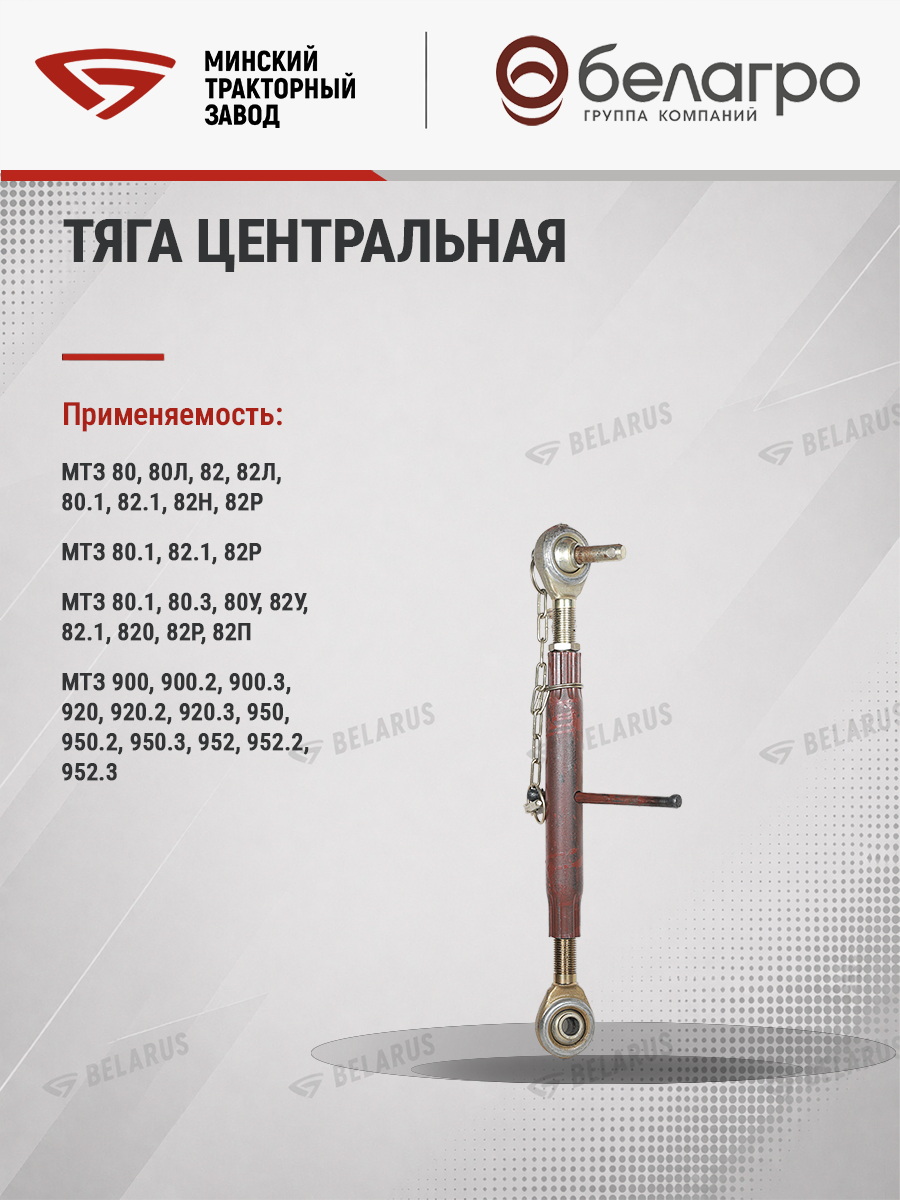 МИНСКИЙ
ТРАКТОРНЫЙ
ЗАВОД

белагро
ГРУППА КОМПАНИЙ

ТЯГА ЦЕНТРАЛЬНАЯ

Применяемость:

МТЗ 80, 80Л, 82, 82Л, 80.1, 82.1, 82Н, 82Р

МТЗ 80.1, 82.1, 82Р

МТЗ 80.1, 80.3, 80У, 82У, 82.1, 820, 82Р, 82П

МТЗ 900, 900.2, 900.3, 920, 920.2, 920.3, 950, 950.2, 950.3, 952, 952.2, 952.3

BELARUS